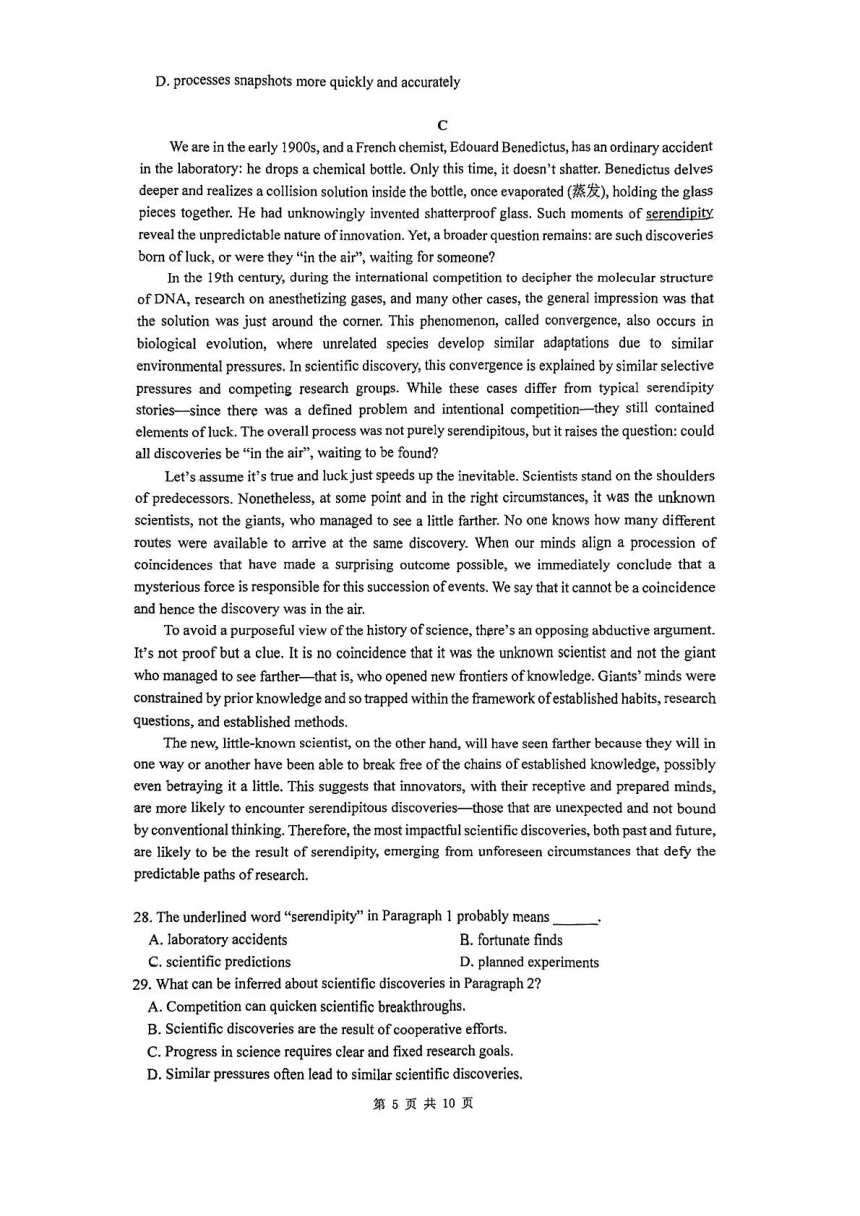 D. processes snapshots more quickly and accurately

C

We are in the early 1900s, and a French chemist, Edouard Benedictus, has an ordinary accident in the laboratory: he drops a chemical bottle. Only this time, it doesn't shatter. Benedictus delves deeper and realizes a collision solution inside the bottle, once evaporated (蒸发), holding the glass pieces together. He had unknowingly invented shatterproof glass. Such moments of serendipity reveal the unpredictable nature of innovation. Yet, a broader question remains: are such discoveries born of luck, or were they "in the air", waiting for someone?

In the 19th century, during the international competition to decipher the molecular structure of DNA, research on anesthetizing gases, and many other cases, the general impression was that the solution was just around the corner. This phenomenon, called convergence, also occurs in biological evolution, where unrelated species develop similar adaptations due to similar environmental pressures. In scientific discovery, this convergence is explained by similar selective pressures and competing research groups. While these cases differ from typical serendipity stories—since there was a defined problem and intentional competition—they still contained elements of luck. The overall process was not purely serendipitous, but it raises the question: could all discoveries be "in the air", waiting to be found?

Let's assume it's true and luck just speeds up the inevitable. Scientists stand on the shoulders of predecessors. Nonetheless, at some point and in the right circumstances, it was the unknown scientists, not the giants, who managed to see a little farther. No one knows how many different routes were available to arrive at the same discovery. When our minds align a procession of coincidences that have made a surprising outcome possible, we immediately conclude that a mysterious force is responsible for this succession of events. We say that it cannot be a coincidence and hence the discovery was in the air.

To avoid a purposeful view of the history of science, there's an opposing abductive argument. It's not proof but a clue. It is no coincidence that it was the unknown scientist and not the giant who managed to see farther—that is, who opened new frontiers of knowledge. Giants' minds were constrained by prior knowledge and so trapped within the framework of established habits, research questions, and established methods.

The new, little-known scientist, on the other hand, will have seen farther because they will in one way or another have been able to break free of the chains of established knowledge, possibly even betraying it a little. This suggests that innovators, with their receptive and prepared minds, are more likely to encounter serendipitous discoveries—those that are unexpected and not bound by conventional thinking. Therefore, the most impactful scientific discoveries, both past and future, are likely to be the result of serendipity, emerging from unforeseen circumstances that defy the predictable paths of research.

28. The underlined word "serendipity" in Paragraph 1 probably means ______.
A. laboratory accidents
B. fortunate finds
C. scientific predictions
D. planned experiments
29. What can be inferred about scientific discoveries in Paragraph 2?
A. Competition can quicken scientific breakthroughs.
B. Scientific discoveries are the result of cooperative efforts.
C. Progress in science requires clear and fixed research goals.
D. Similar pressures often lead to similar scientific discoveries.

第 5 页 共 10 页